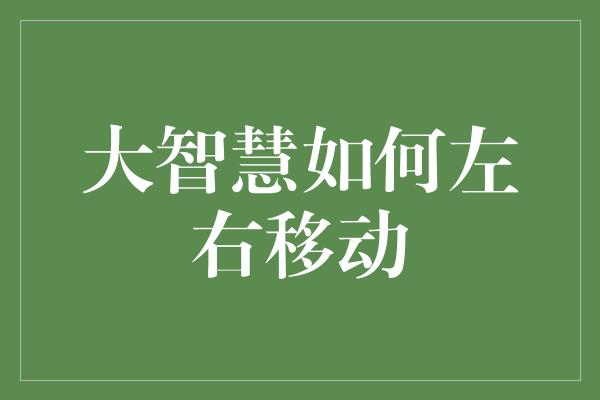 大智慧如何左右移动